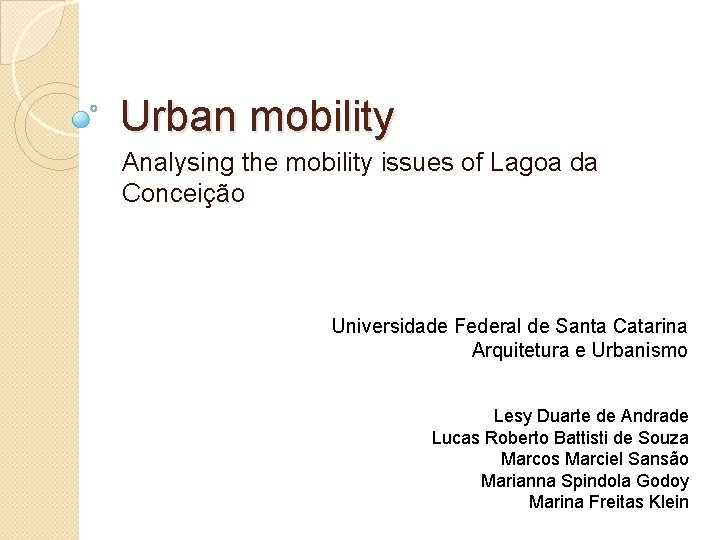 Urban mobility

Analysing the mobility issues of Lagoa da Conceição

Universidade Federal de Santa Catarina
Arquitetura e Urbanismo

Lesy Duarte de Andrade
Lucas Roberto Battisti de Souza
Marcos Marciel Sansão
Marianna Spindola Godoy
Marina Freitas Klein